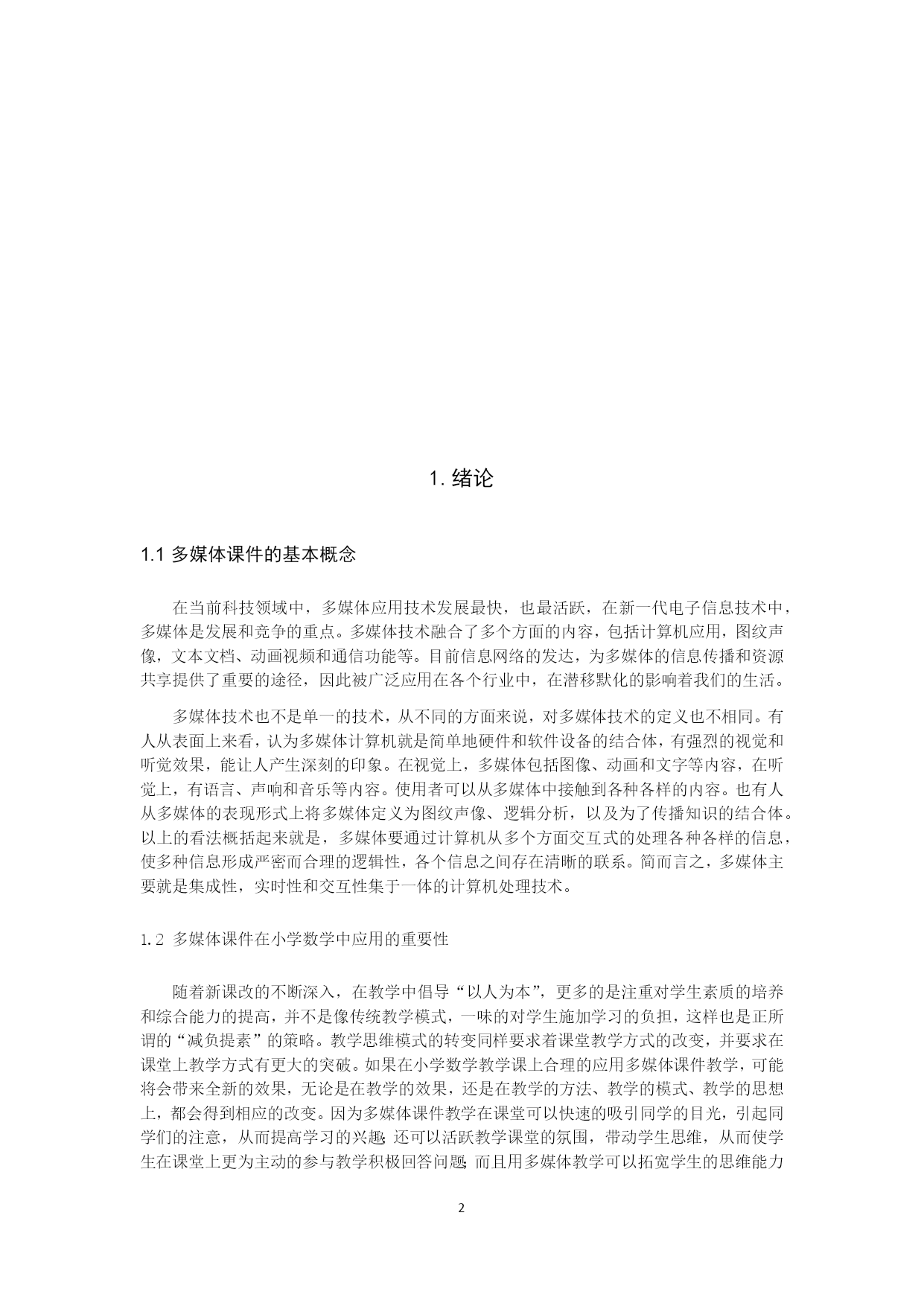 1. 绪论

1.1 多媒体课件的基本概念

在当前科技领域中，多媒体应用技术发展最快，也最活跃，在新一代电子信息技术中，多媒体是发展和竞争的重点。多媒体技术融合了多个方面的内容，包括计算机应用，图纹声像，文本文档、动画视频和通信功能等。目前信息网络的发达，为多媒体的信息传播和资源共享提供了重要的途径，因此被广泛应用在各个行业中，在潜移默化的影响着我们的生活。

多媒体技术也不是单一的技术，从不同的方面来说，对多媒体技术的定义也不相同。有人从表面上来看，认为多媒体计算机就是简单地硬件和软件设备的结合体，有强烈的视觉和听觉效果，能让人产生深刻的印象。在视觉上，多媒体包括图像、动画和文字等内容，在听觉上，有语言、声响和音乐等内容。使用者可以从多媒体中接触到各种各样的内容。也有人从多媒体的表现形式上将多媒体定义为图纹声像、逻辑分析，以及为了传播知识的结合体。以上的看法概括起来就是，多媒体要通过计算机从多个方面交互式的处理各种各样的信息，使多种信息形成严密而合理的逻辑性，各个信息之间存在清晰的联系。简而言之，多媒体主要就是集成性，实时性和交互性集于一体的计算机处理技术。

1.2 多媒体课件在小学数学中应用的重要性

随着新课改的不断深入，在教学中倡导“以人为本”，更多的是注重对学生素质的培养和综合能力的提高，并不是像传统教学模式，一味的对学生施加学习的负担，这样也是正所谓的“减负提素”的策略。教学思维模式的转变同样要求着课堂教学方式的改变，并要求在课堂上教学方式有更大的突破。如果在小学数学教学课上合理的应用多媒体课件教学，可能将会带来全新的效果，无论是在教学的效果，还是在教学的方法、教学的模式、教学的思想上，都会得到相应的改变。因为多媒体课件教学在课堂可以快速的吸引同学的目光，引起同学们的注意，从而提高学习的兴趣；还可以活跃教学课堂的氛围，带动学生思维，从而使学生在课堂上更为主动的参与教学积极回答问题；而且用多媒体教学可以拓宽学生的思维能力

2